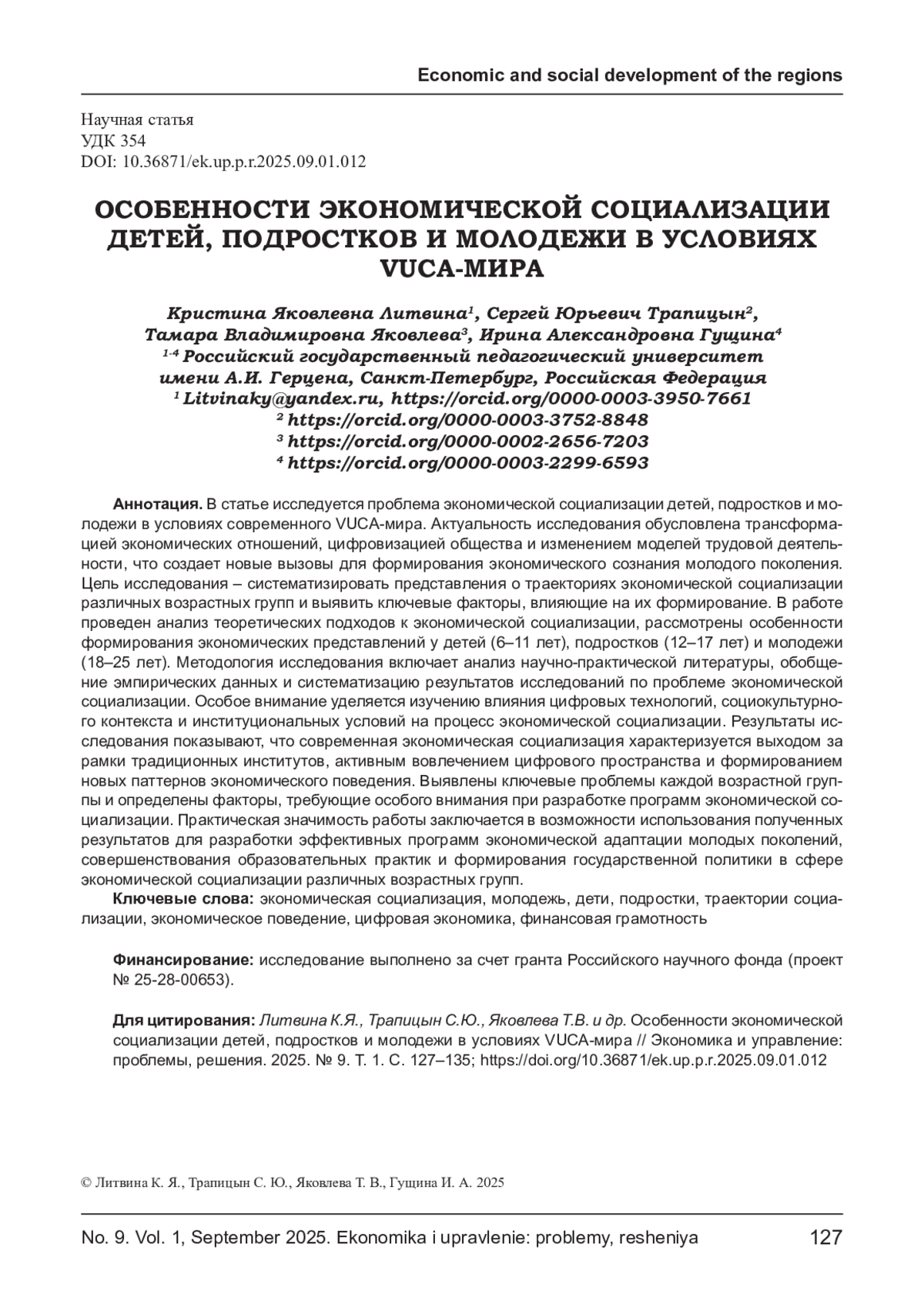 Economic and social development of the regions

Научная статья
УДК 354
DOI: 10.36871/ek.up.p.r.2025.09.01.012

ОСОБЕННОСТИ ЭКОНОМИЧЕСКОЙ СОЦИАЛИЗАЦИИ ДЕТЕЙ, ПОДРОСТКОВ И МОЛОДЕЖИ В УСЛОВИЯХ VUCA-МИРА

Кристина Яковлевна Литвина$^1$, Сергей Юрьевич Трапицын$^2$, Тамара Владимировна Яковлева$^3$, Ирина Александровна Гущина$^4$
$^{1-4}$ Российский государственный педагогический университет имени А.И. Герцена, Санкт-Петербург, Российская Федерация
$^1$ Litvinaky@yandex.ru, https://orcid.org/0000-0003-3950-7661
$^2$ https://orcid.org/0000-0003-3752-8848
$^3$ https://orcid.org/0000-0002-2656-7203
$^4$ https://orcid.org/0000-0003-2299-6593

Аннотация. В статье исследуется проблема экономической социализации детей, подростков и молодежи в условиях современного VUCA-мира. Актуальность исследования обусловлена трансформацией экономических отношений, цифровизацией общества и изменением моделей трудовой деятельности, что создает новые вызовы для формирования экономического сознания молодого поколения. Цель исследования – систематизировать представления о траекториях экономической социализации различных возрастных групп и выявить ключевые факторы, влияющие на их формирование. В работе проведен анализ теоретических подходов к экономической социализации, рассмотрены особенности формирования экономических представлений у детей (6–11 лет), подростков (12–17 лет) и молодежи (18–25 лет). Методология исследования включает анализ научно-практической литературы, обобщение эмпирических данных и систематизацию результатов исследований по проблеме экономической социализации. Особое внимание уделяется изучению влияния цифровых технологий, социокультурного контекста и институциональных условий на процесс экономической социализации. Результаты исследования показывают, что современная экономическая социализация характеризуется выходом за рамки традиционных институтов, активным вовлечением цифрового пространства и формированием новых паттернов экономического поведения. Выявлены ключевые проблемы каждой возрастной группы и определены факторы, требующие особого внимания при разработке программ экономической социализации. Практическая значимость работы заключается в возможности использования полученных результатов для разработки эффективных программ экономической адаптации молодых поколений, совершенствования образовательных практик и формирования государственной политики в сфере экономической социализации различных возрастных групп.
Ключевые слова: экономическая социализация, молодежь, дети, подростки, траектории социализации, экономическое поведение, цифровая экономика, финансовая грамотность

Финансирование: исследование выполнено за счет гранта Российского научного фонда (проект № 25-28-00653).

Для цитирования: Литвина К.Я., Трапицын С.Ю., Яковлева Т.В. и др. Особенности экономической социализации детей, подростков и молодежи в условиях VUCA-мира // Экономика и управление: проблемы, решения. 2025. № 9. Т. 1. С. 127–135; https://doi.org/10.36871/ek.up.p.r.2025.09.01.012

© Литвина К. Я., Трапицын С. Ю., Яковлева Т. В., Гущина И. А. 2025

No. 9. Vol. 1, September 2025. Ekonomika i upravlenie: problemy, resheniya 127